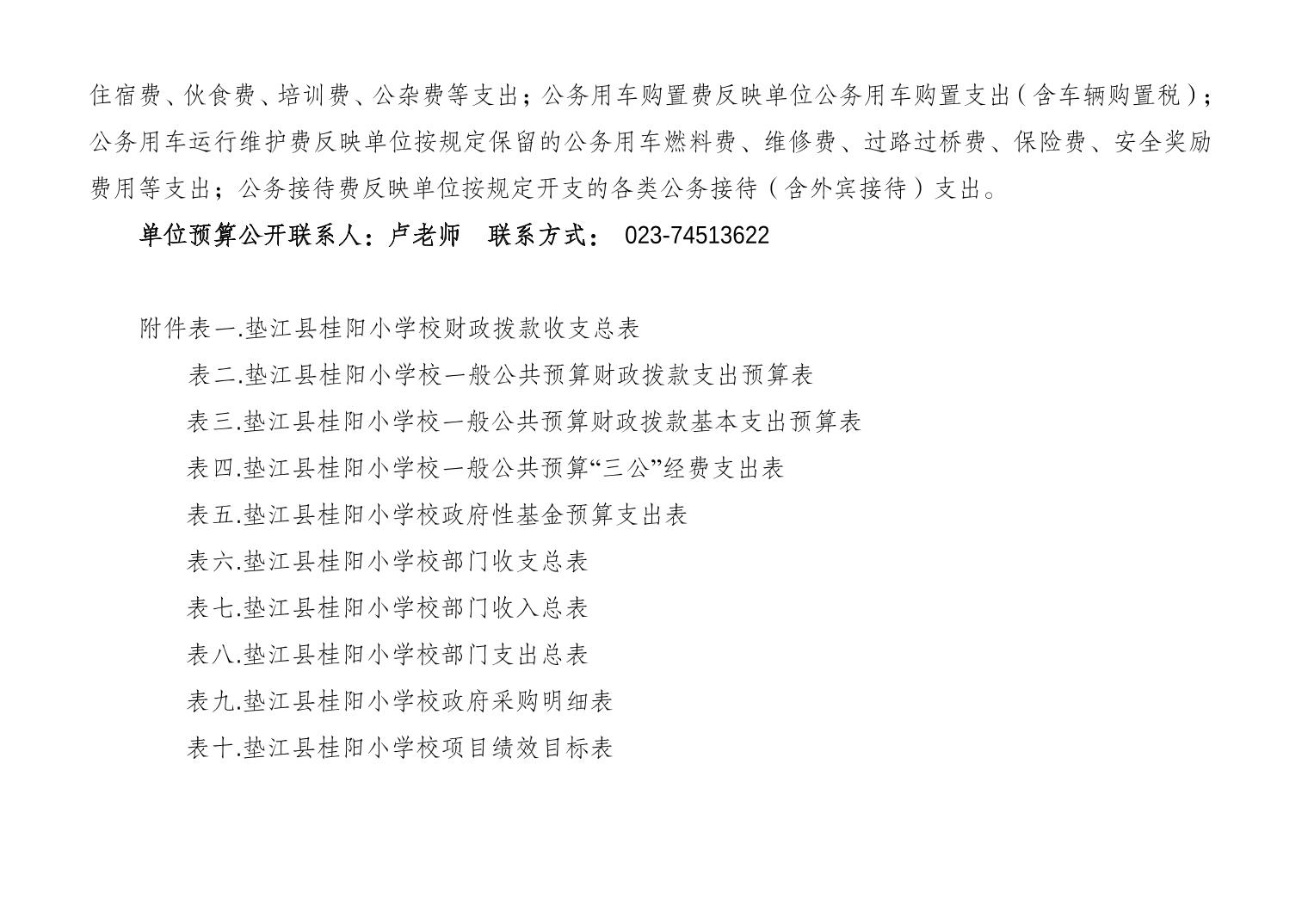 住宿费、伙食费、培训费、公杂费等支出；公务用车购置费反映单位公务用车购置支出（含车辆购置税）；公务用车运行维护费反映单位按规定保留的公务用车燃料费、维修费、过路过桥费、保险费、安全奖励费用等支出；公务接待费反映单位按规定开支的各类公务接待（含外宾接待）支出。

单位预算公开联系人：卢老师　联系方式： 023-74513622

附件表一.垫江县桂阳小学校财政拨款收支总表

表二.垫江县桂阳小学校一般公共预算财政拨款支出预算表

表三.垫江县桂阳小学校一般公共预算财政拨款基本支出预算表

表四.垫江县桂阳小学校一般公共预算“三公”经费支出表

表五.垫江县桂阳小学校政府性基金预算支出表

表六.垫江县桂阳小学校部门收支总表

表七.垫江县桂阳小学校部门收入总表

表八.垫江县桂阳小学校部门支出总表

表九.垫江县桂阳小学校政府采购明细表

表十.垫江县桂阳小学校项目绩效目标表